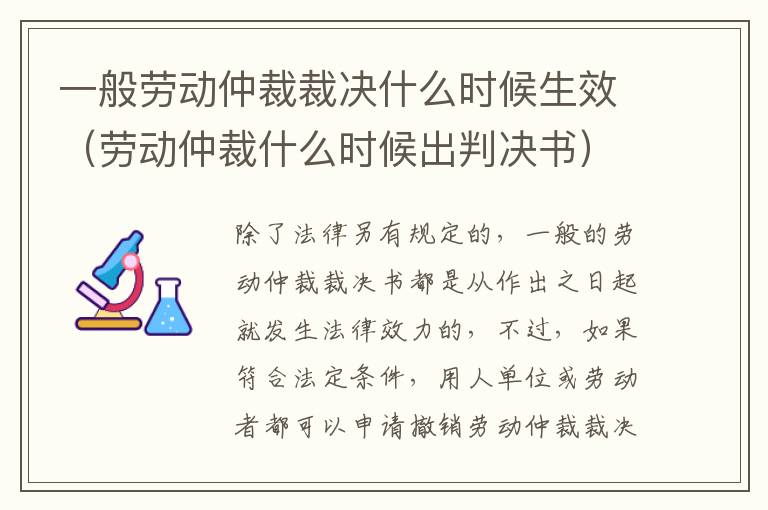 一般劳动仲裁裁决什么时候生效（劳动仲裁什么时候出判决书）

除了法律另有规定的，一般的劳动仲裁裁决书都是从作出之日起就发生法律效力的，不过，如果符合法定条件，用人单位或劳动者都可以申请撤销劳动仲裁裁决